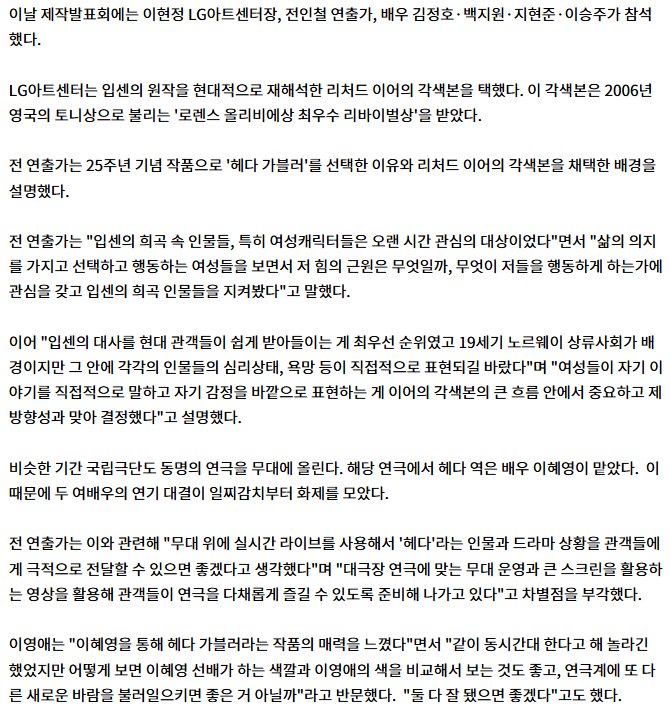 이날 제작발표회에는 이현정 LG아트센터장, 전인철 연출가, 배우 김정호·백지원·지현준·이승주가 참석했다.

LG아트센터는 입센의 원작을 현대적으로 재해석한 리처드 이어의 각색본을 택했다. 이 각색본은 2006년 영국의 토니상으로 불리는 '로렌스 올리비에상 최우수 리바이벌상'을 받았다.

전 연출가는 25주년 기념 작품으로 '헤다 가블러'를 선택한 이유와 리처드 이어의 각색본을 채택한 배경을 설명했다.

전 연출가는 "입센의 희곡 속 인물들, 특히 여성캐릭터들은 오랜 시간 관심의 대상이었다"면서 "삶의 의지를 가지고 선택하고 행동하는 여성들을 보면서 저 힘의 근원은 무엇일까, 무엇이 저들을 행동하게 하는가에 관심을 갖고 입센의 희곡 인물들을 지켜봤다"고 말했다.

이어 "입센의 대사를 현대 관객들이 쉽게 받아들이는 게 최우선 순위였고 19세기 노르웨이 상류사회가 배경이지만 그 안에 각각의 인물들의 심리상태, 욕망 등이 직접적으로 표현되길 바랐다"며 "여성들이 자기 이야기를 직접적으로 말하고 자기 감정을 바깥으로 표현하는 게 이어의 각색본의 큰 흐름 안에서 중요하고 제 방향성과 맞아 결정했다"고 설명했다.

비슷한 기간 국립극단도 동명의 연극을 무대에 올린다. 해당 연극에서 헤다 역은 배우 이혜영이 맡았다. 이 때문에 두 여배우의 연기 대결이 일찌감치부터 화제를 모았다.

전 연출가는 이와 관련해 "무대 위에 실시간 라이브를 사용해서 '헤다'라는 인물과 드라마 상황을 관객들에게 극적으로 전달할 수 있으면 좋겠다고 생각했다"며 "대극장 연극에 맞는 무대 운영과 큰 스크린을 활용하는 영상을 활용해 관객들이 연극을 다채롭게 즐길 수 있도록 준비해 나가고 있다"고 차별점을 부각했다.

이영애는 "이혜영을 통해 헤다 가블러라는 작품의 매력을 느꼈다"면서 "같이 동시간대 한다고 해 놀라긴 했었지만 어떻게 보면 이혜영 선배가 하는 색깔과 이영애의 색을 비교해서 보는 것도 좋고, 연극계에 또 다른 새로운 바람을 불러일으키면 좋은 거 아닐까"라고 반문했다. "둘 다 잘 됐으면 좋겠다"고도 했다.